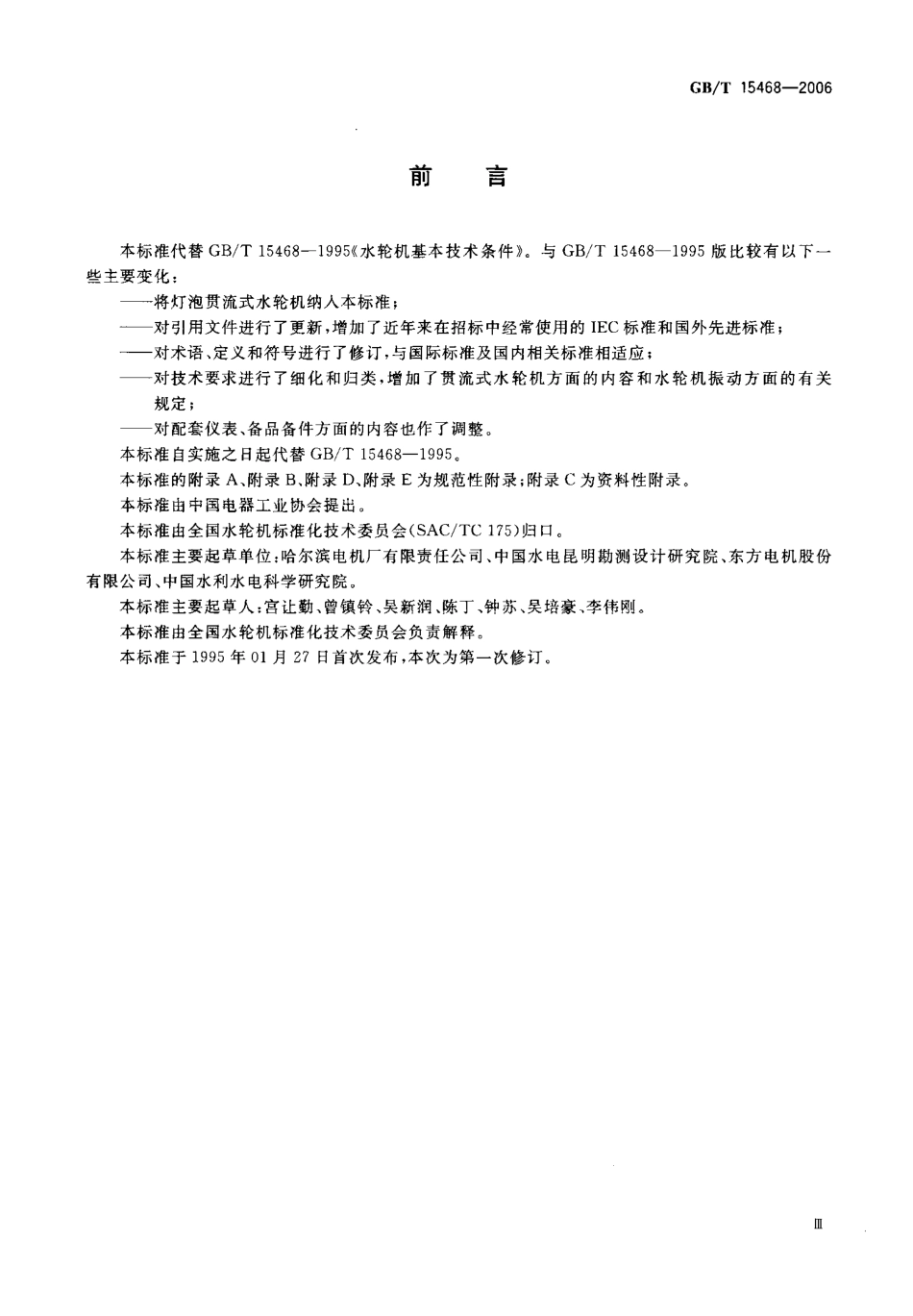 GB/T 15468—2006

前　言

本标准代替 GB/T 15468—1995《水轮机基本技术条件》。与 GB/T 15468—1995 版比较有以下一些主要变化：

——将灯泡贯流式水轮机纳入本标准；

——对引用文件进行了更新，增加了近年来在招标中经常使用的 IEC 标准和国外先进标准；

——对术语、定义和符号进行了修订，与国际标准及国内相关标准相适应；

——对技术要求进行了细化和归类，增加了贯流式水轮机方面的内容和水轮机振动方面的有关规定；

——对配套仪表、备品备件方面的内容也作了调整。

本标准自实施之日起代替 GB/T 15468—1995。

本标准的附录 A、附录 B、附录 D、附录 E 为规范性附录；附录 C 为资料性附录。

本标准由中国电器工业协会提出。

本标准由全国水轮机标准化技术委员会(SAC/TC 175)归口。

本标准主要起草单位：哈尔滨电机厂有限责任公司、中国水电昆明勘测设计研究院、东方电机股份有限公司、中国水利水电科学研究院。

本标准主要起草人：宫让勤、曾镇铃、吴新润、陈丁、钟苏、吴培豪、李伟刚。

本标准由全国水轮机标准化技术委员会负责解释。

本标准于 1995 年 01 月 27 日首次发布，本次为第一次修订。

Ⅲ